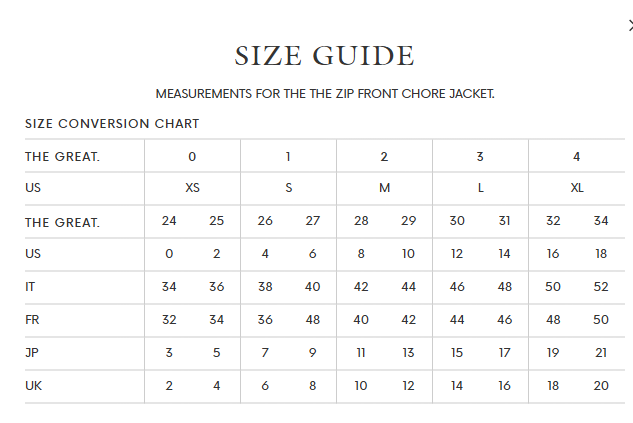 ×

SIZE GUIDE

MEASUREMENTS FOR THE THE ZIP FRONT CHORE JACKET.

SIZE CONVERSION CHART

| THE GREAT. | 0 | | 1 | | 2 | | 3 | | 4 | |
|---|---|---|---|---|---|---|---|---|---|---|
| US | XS | | S | | M | | L | | XL | |
| THE GREAT. | 24 | 25 | 26 | 27 | 28 | 29 | 30 | 31 | 32 | 34 |
| US | 0 | 2 | 4 | 6 | 8 | 10 | 12 | 14 | 16 | 18 |
| IT | 34 | 36 | 38 | 40 | 42 | 44 | 46 | 48 | 50 | 52 |
| FR | 32 | 34 | 36 | 48 | 40 | 42 | 44 | 46 | 48 | 50 |
| JP | 3 | 5 | 7 | 9 | 11 | 13 | 15 | 17 | 19 | 21 |
| UK | 2 | 4 | 6 | 8 | 10 | 12 | 14 | 16 | 18 | 20 |